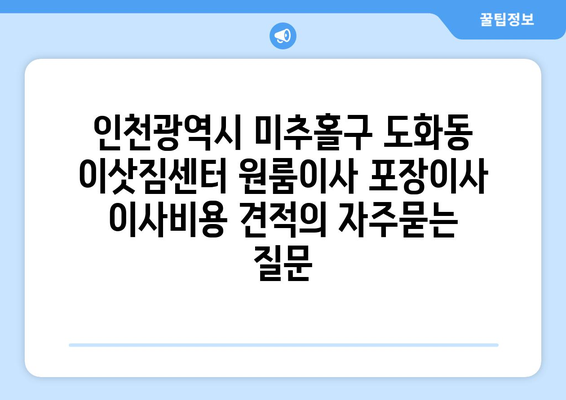 꿀팁정보

인천광역시 미추홀구 도화동 이삿짐센터 원룸이사 포장이사 이사비용 견적의 자주묻는 질문